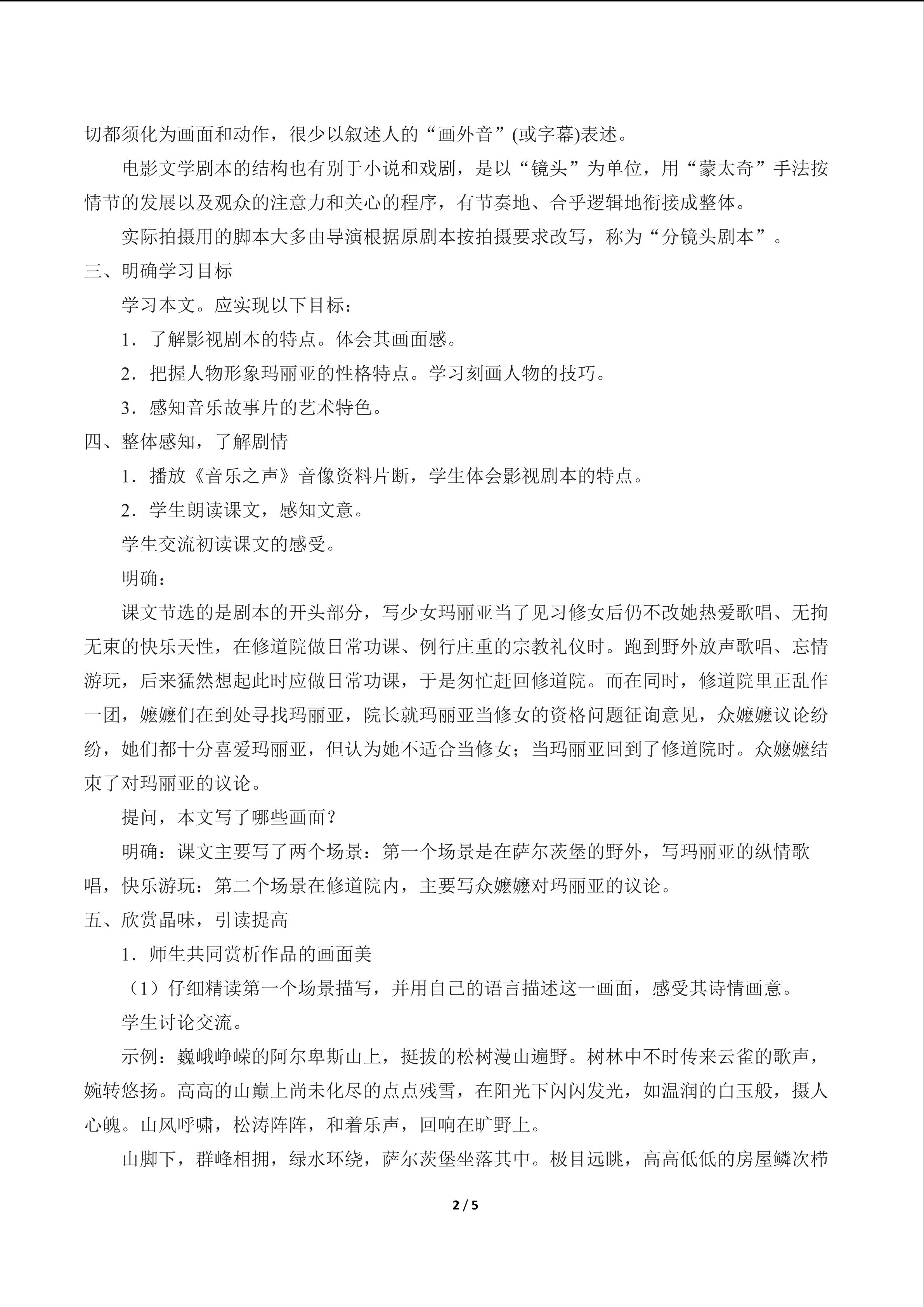 切都须化为画面和动作，很少以叙述人的“画外音”(或字幕)表述。

电影文学剧本的结构也有别于小说和戏剧，是以“镜头”为单位，用“蒙太奇”手法按情节的发展以及观众的注意力和关心的程序，有节奏地、合乎逻辑地衔接成整体。

实际拍摄用的脚本大多由导演根据原剧本按拍摄要求改写，称为“分镜头剧本”。

三、明确学习目标

学习本文。应实现以下目标：

1．了解影视剧本的特点。体会其画面感。

2．把握人物形象玛丽亚的性格特点。学习刻画人物的技巧。

3．感知音乐故事片的艺术特色。

四、整体感知，了解剧情

1．播放《音乐之声》音像资料片断，学生体会影视剧本的特点。

2．学生朗读课文，感知文意。

学生交流初读课文的感受。

明确：

课文节选的是剧本的开头部分，写少女玛丽亚当了见习修女后仍不改她热爱歌唱、无拘无束的快乐天性，在修道院做日常功课、例行庄重的宗教礼仪时。跑到野外放声歌唱、忘情游玩，后来猛然想起此时应做日常功课，于是匆忙赶回修道院。而在同时，修道院里正乱作一团，嬷嬷们在到处寻找玛丽亚，院长就玛丽亚当修女的资格问题征询意见，众嬷嬷议论纷纷，她们都十分喜爱玛丽亚，但认为她不适合当修女；当玛丽亚回到了修道院时。众嬷嬷结束了对玛丽亚的议论。

提问，本文写了哪些画面？

明确：课文主要写了两个场景：第一个场景是在萨尔茨堡的野外，写玛丽亚的纵情歌唱，快乐游玩：第二个场景在修道院内，主要写众嬷嬷对玛丽亚的议论。

五、欣赏晶味，引读提高

1．师生共同赏析作品的画面美

（1）仔细精读第一个场景描写，并用自己的语言描述这一画面，感受其诗情画意。

学生讨论交流。

示例：巍峨峥嵘的阿尔卑斯山上，挺拔的松树漫山遍野。树林中不时传来云雀的歌声，婉转悠扬。高高的山巅上尚未化尽的点点残雪，在阳光下闪闪发光，如温润的白玉般，摄人心魄。山风呼啸，松涛阵阵，和着乐声，回响在旷野上。

山脚下，群峰相拥，绿水环绕，萨尔茨堡坐落其中。极目远眺，高高低低的房屋鳞次栉

2 / 5